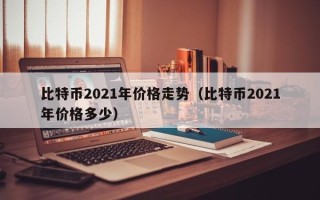 比特币2021年价格走势（比特币2021年价格多少）